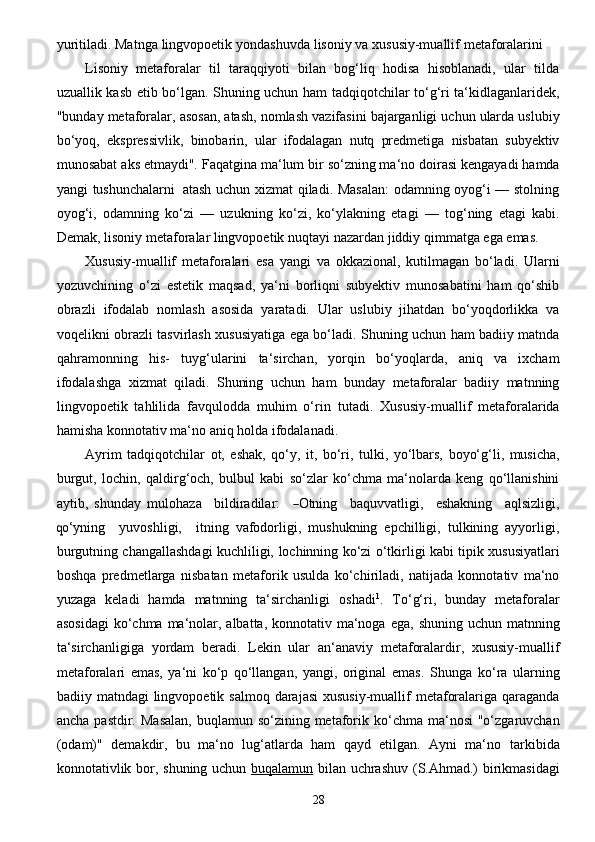 yuritiladi. Matnga lingvopoetik yondashuvda lisoniy va xususiy-muallif metaforalarini

Lisoniy metaforalar til taraqqiyoti bilan bog‘liq hodisa hisoblanadi, ular tilda uzuallik kasb etib bo‘lgan. Shuning uchun ham tadqiqotchilar to‘g‘ri ta‘kidlaganlaridek, "bunday metaforalar, asosan, atash, nomlash vazifasini bajarganligi uchun ularda uslubiy bo‘yoq, ekspressivlik, binobarin, ular ifodalagan nutq predmetiga nisbatan subyektiv munosabat aks etmaydi". Faqatgina ma‘lum bir so‘zning ma‘no doirasi kengayadi hamda yangi tushunchalarni atash uchun xizmat qiladi. Masalan: odamning oyog‘i — stolning oyog‘i, odamning ko‘zi — uzukning ko‘zi, ko‘ylakning etagi — tog‘ning etagi kabi. Demak, lisoniy metaforalar lingvopoetik nuqtayi nazardan jiddiy qimmatga ega emas.

Xususiy-muallif metaforalari esa yangi va okkazional, kutilmagan bo‘ladi. Ularni yozuvchining o‘zi estetik maqsad, ya‘ni borliqni subyektiv munosabatini ham qo‘shib obrazli ifodalab nomlash asosida yaratadi. Ular uslubiy jihatdan bo‘yoqdorlikka va voqelikni obrazli tasvirlash xususiyatiga ega bo‘ladi. Shuning uchun ham badiiy matnda qahramonning his- tuyg‘ularini ta‘sirchan, yorqin bo‘yoqlarda, aniq va ixcham ifodalashga xizmat qiladi. Shuning uchun ham bunday metaforalar badiiy matnning lingvopoetik tahlilida favqulodda muhim o‘rin tutadi. Xususiy-muallif metaforalarida hamisha konnotativ ma‘no aniq holda ifodalanadi.

Ayrim tadqiqotchilar ot, eshak, qo‘y, it, bo‘ri, tulki, yo‘lbars, boyo‘g‘li, musicha, burgut, lochin, qaldirg‘och, bulbul kabi so‘zlar ko‘chma ma‘nolarda keng qo‘llanishini aytib, shunday mulohaza bildiradilar: –Otning baquvvatligi, eshakning aqlsizligi, qo‘yning yuvoshligi, itning vafodorligi, mushukning epchilligi, tulkining ayyorligi, burgutning changallashdagi kuchliligi, lochinning ko‘zi o‘tkirligi kabi tipik xususiyatlari boshqa predmetlarga nisbatan metaforik usulda ko‘chiriladi, natijada konnotativ ma‘no yuzaga keladi hamda matnning ta‘sirchanligi oshadi$^1$. To‘g‘ri, bunday metaforalar asosidagi ko‘chma ma‘nolar, albatta, konnotativ ma‘noga ega, shuning uchun matnning ta‘sirchanligiga yordam beradi. Lekin ular an‘anaviy metaforalardir, xususiy-muallif metaforalari emas, ya‘ni ko‘p qo‘llangan, yangi, original emas. Shunga ko‘ra ularning badiiy matndagi lingvopoetik salmoq darajasi xususiy-muallif metaforalariga qaraganda ancha pastdir. Masalan, buqlamun so‘zining metaforik ko‘chma ma‘nosi "o‘zgaruvchan (odam)" demakdir, bu ma‘no lug‘atlarda ham qayd etilgan. Ayni ma‘no tarkibida konnotativlik bor, shuning uchun buqalamun bilan uchrashuv (S.Ahmad.) birikmasidagi

28